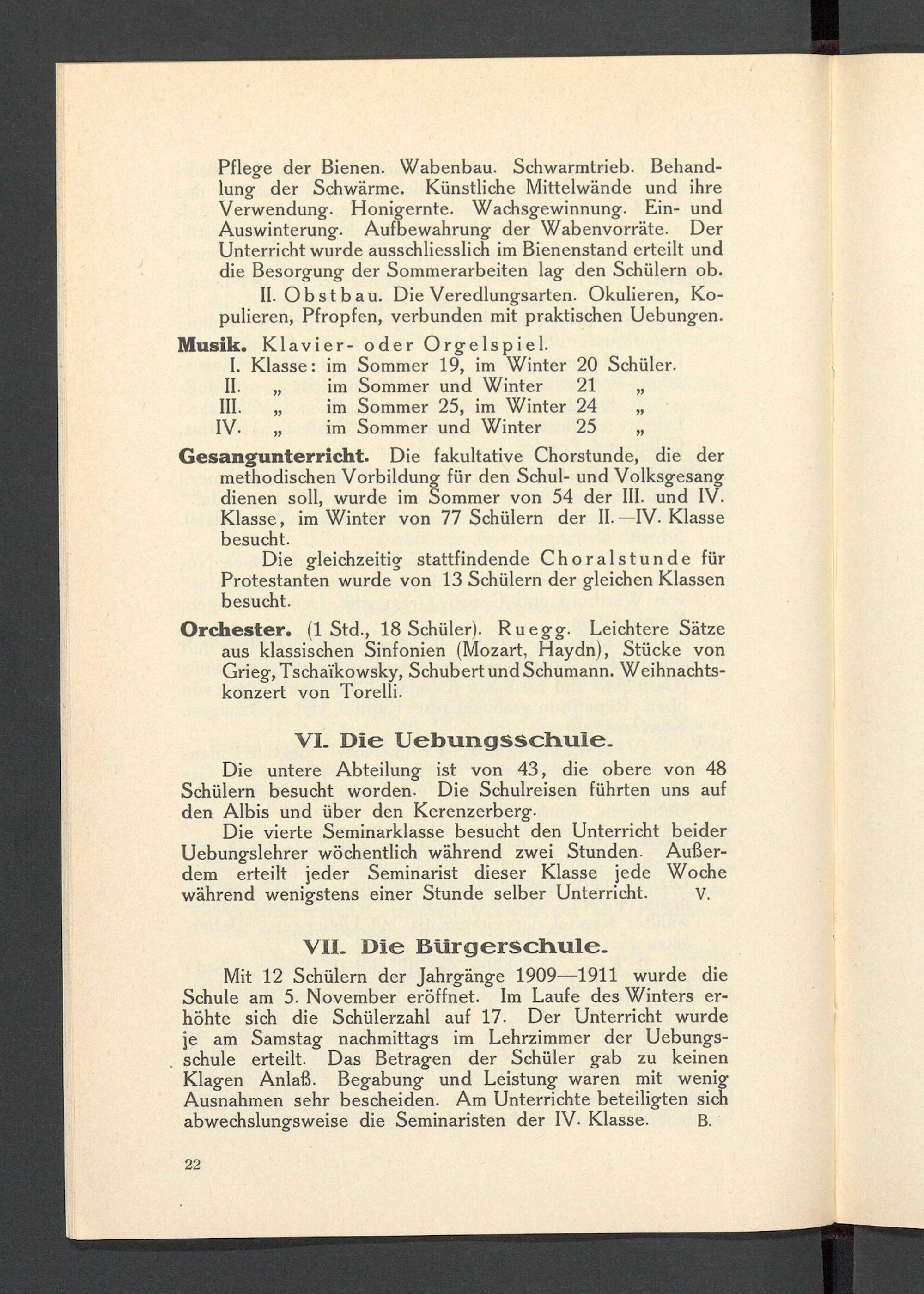 Pflege der Bienen. Wabenbau. Schwarmtrieb. Behandlung der Schwärme. Künstliche Mittelwände und ihre Verwendung. Honigernte. Wachsgewinnung. Ein- und Auswinterung. Aufbewahrung der Wabenvorräte. Der Unterricht wurde ausschliesslich im Bienenstand erteilt und die Besorgung der Sommerarbeiten lag den Schülern ob.

II. Obstbau. Die Veredlungsarten. Okulieren, Kopulieren, Pfropfen, verbunden mit praktischen Uebungen.

Musik. Klavier- oder Orgelspiel.
I. Klasse: im Sommer 19, im Winter 20 Schüler.
II. „ im Sommer und Winter 21 „
III. „ im Sommer 25, im Winter 24 „
IV. „ im Sommer und Winter 25 „

Gesangunterricht. Die fakultative Chorstunde, die der methodischen Vorbildung für den Schul- und Volksgesang dienen soll, wurde im Sommer von 54 der III. und IV. Klasse, im Winter von 77 Schülern der II.—IV. Klasse besucht.

Die gleichzeitig stattfindende Choralstunde für Protestanten wurde von 13 Schülern der gleichen Klassen besucht.

Orchester. (1 Std., 18 Schüler). Ruegg. Leichtere Sätze aus klassischen Sinfonien (Mozart, Haydn), Stücke von Grieg, Tschaïkowsky, Schubert und Schumann. Weihnachtskonzert von Torelli.

VI. Die Uebungsschule.

Die untere Abteilung ist von 43, die obere von 48 Schülern besucht worden. Die Schulreisen führten uns auf den Albis und über den Kerenzerberg.

Die vierte Seminarklasse besucht den Unterricht beider Uebungslehrer wöchentlich während zwei Stunden. Außerdem erteilt jeder Seminarist dieser Klasse jede Woche während wenigstens einer Stunde selber Unterricht. V.

VII. Die Bürgerschule.

Mit 12 Schülern der Jahrgänge 1909—1911 wurde die Schule am 5. November eröffnet. Im Laufe des Winters erhöhte sich die Schülerzahl auf 17. Der Unterricht wurde je am Samstag nachmittags im Lehrzimmer der Uebungsschule erteilt. Das Betragen der Schüler gab zu keinen Klagen Anlaß. Begabung und Leistung waren mit wenig Ausnahmen sehr bescheiden. Am Unterrichte beteiligten sich abwechslungsweise die Seminaristen der IV. Klasse. B.

22